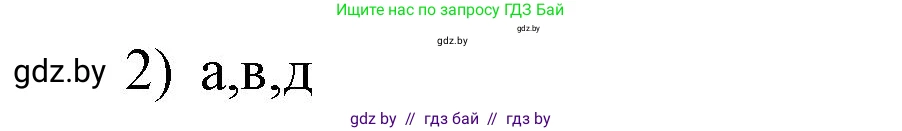 Ищите нас по запросу ГДЗ Бай

gdz.by

gdz.by

gdz.by 2) а,в,д

gdz by // гдз бай // гдз by